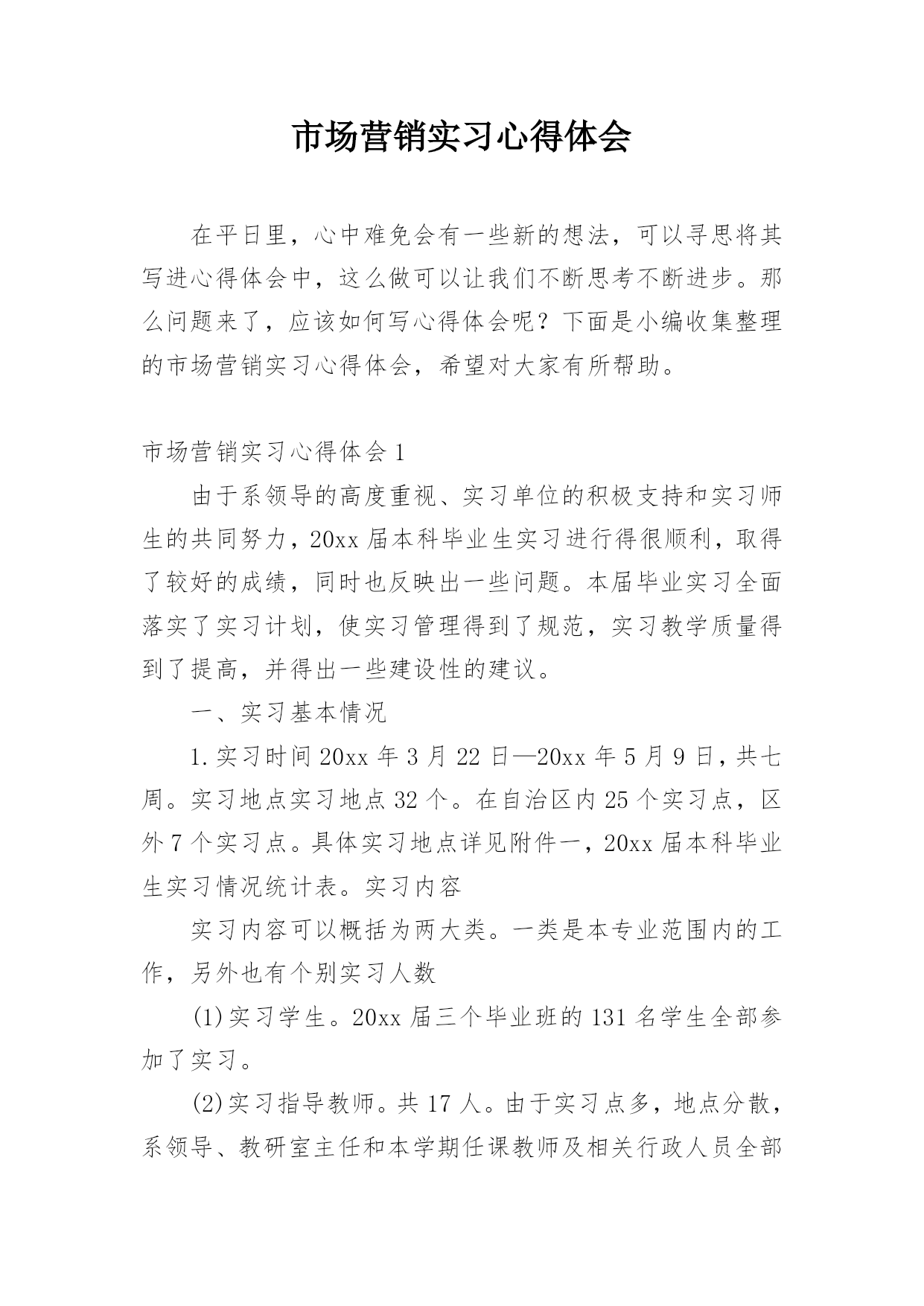 市场营销实习心得体会

在平日里，心中难免会有一些新的想法，可以寻思将其写进心得体会中，这么做可以让我们不断思考不断进步。那么问题来了，应该如何写心得体会呢？下面是小编收集整理的市场营销实习心得体会，希望对大家有所帮助。

市场营销实习心得体会1

由于系领导的高度重视、实习单位的积极支持和实习师生的共同努力，20xx届本科毕业生实习进行得很顺利，取得了较好的成绩，同时也反映出一些问题。本届毕业实习全面落实了实习计划，使实习管理得到了规范，实习教学质量得到了提高，并得出一些建设性的建议。

一、实习基本情况

1.实习时间20xx年3月22日—20xx年5月9日，共七周。实习地点实习地点32个。在自治区内25个实习点，区外7个实习点。具体实习地点详见附件一，20xx届本科毕业生实习情况统计表。实习内容

实习内容可以概括为两大类。一类是本专业范围内的工作，另外也有个别实习人数

(1)实习学生。20xx届三个毕业班的131名学生全部参加了实习。

(2)实习指导教师。共17人。由于实习点多，地点分散，系领导、教研室主任和本学期任课教师及相关行政人员全部